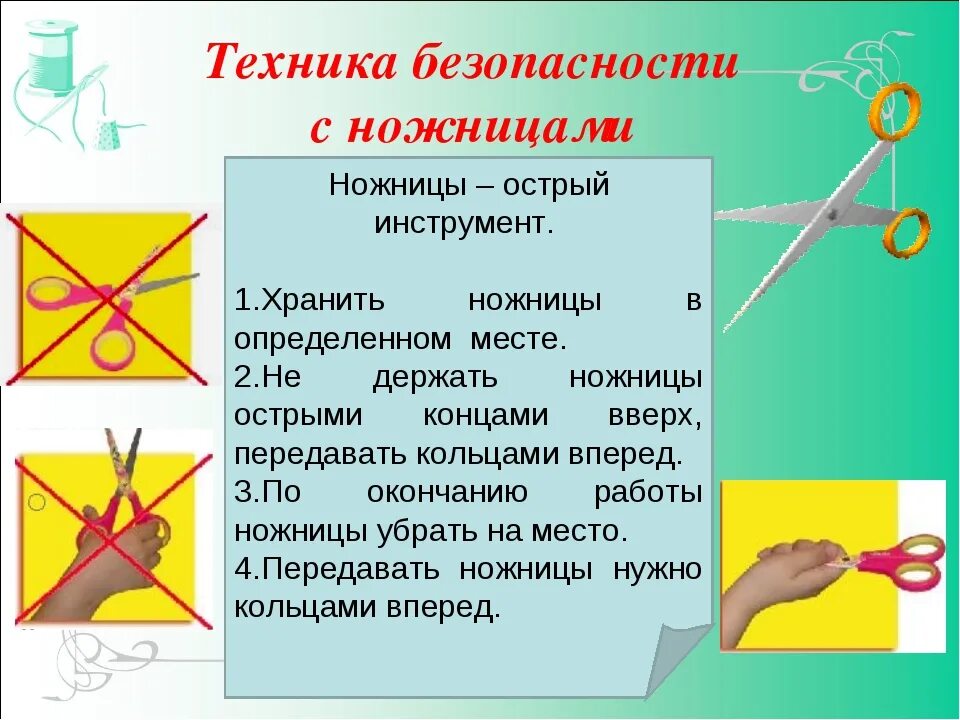 Техника безопасности с ножницами

Ножницы – острый инструмент.

1.Хранить ножницы в определенном месте.
2.Не держать ножницы острыми концами вверх, передавать кольцами вперед.
3.По окончанию работы ножницы убрать на место.
4.Передавать ножницы нужно кольцами вперед.